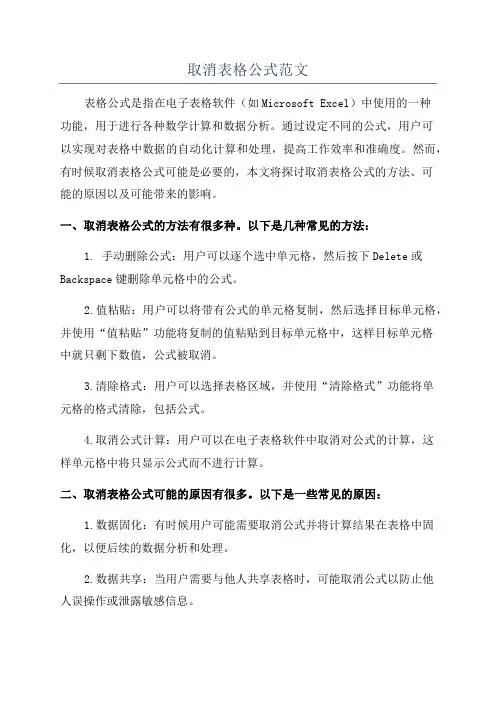 取消表格公式范文

表格公式是指在电子表格软件（如Microsoft Excel）中使用的一种功能，用于进行各种数学计算和数据分析。通过设定不同的公式，用户可以实现对表格中数据的自动化计算和处理，提高工作效率和准确度。然而，有时候取消表格公式可能是必要的，本文将探讨取消表格公式的方法、可能的原因以及可能带来的影响。

一、取消表格公式的方法有很多种。以下是几种常见的方法：

1. 手动删除公式：用户可以逐个选中单元格，然后按下Delete或Backspace键删除单元格中的公式。

2.值粘贴：用户可以将带有公式的单元格复制，然后选择目标单元格，并使用“值粘贴”功能将复制的值粘贴到目标单元格中，这样目标单元格中就只剩下数值，公式被取消。

3.清除格式：用户可以选择表格区域，并使用“清除格式”功能将单元格的格式清除，包括公式。

4.取消公式计算：用户可以在电子表格软件中取消对公式的计算，这样单元格中将只显示公式而不进行计算。

二、取消表格公式可能的原因有很多。以下是一些常见的原因：

1.数据固化：有时候用户可能需要取消公式并将计算结果在表格中固化，以便后续的数据分析和处理。

2.数据共享：当用户需要与他人共享表格时，可能取消公式以防止他人误操作或泄露敏感信息。